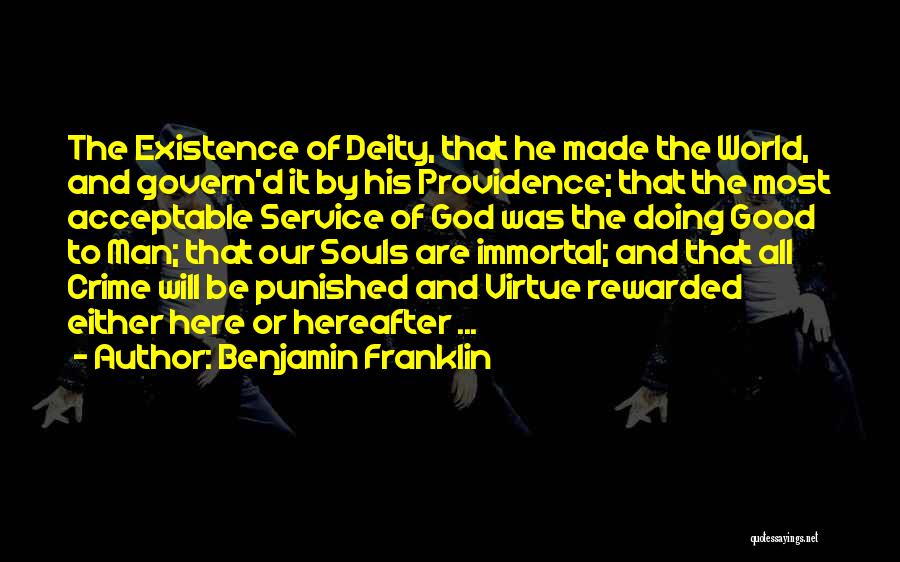 The Existence of Deity, that he made the World, and govern'd it by his Providence; that the most acceptable Service of God was the doing Good to Man; that our Souls are immortal; and that all Crime will be punished and Virtue rewarded either here or hereafter ...

- Author: Benjamin Franklin

quotessayings.net